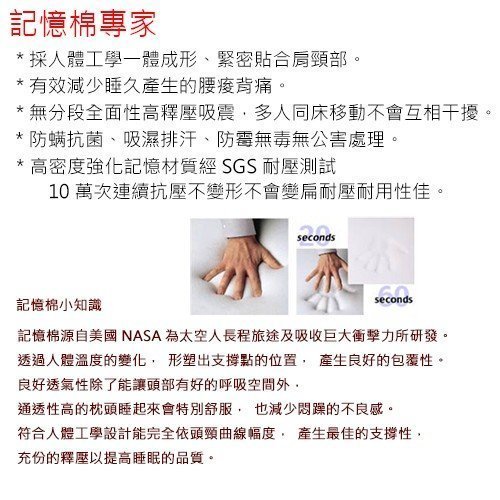 記憶棉專家

* 採人體工學一體成形、緊密貼合肩頸部。
* 有效減少睡久產生的腰痠背痛。
* 無分段全面性高釋壓吸震，多人同床移動不會互相干擾。
* 防螨抗菌、吸濕排汗、防霉無毒無公害處理。
* 高密度強化記憶材質經 SGS 耐壓測試
10 萬次連續抗壓不變形不會變扁耐壓耐用性佳。

20 seconds

60 seconds

記憶棉小知識

記憶棉源自美國 NASA 為太空人長程旅途及吸收巨大衝擊力所研發。
透過人體溫度的變化， 形塑出支撐點的位置， 產生良好的包覆性。
良好透氣性除了能讓頭部有好的呼吸空間外，
通透性高的枕頭睡起來會特別舒服， 也減少悶躁的不良感。
符合人體工學設計能完全依頭頸曲線幅度， 產生最佳的支撐性，
充份的釋壓以提高睡眠的品質。